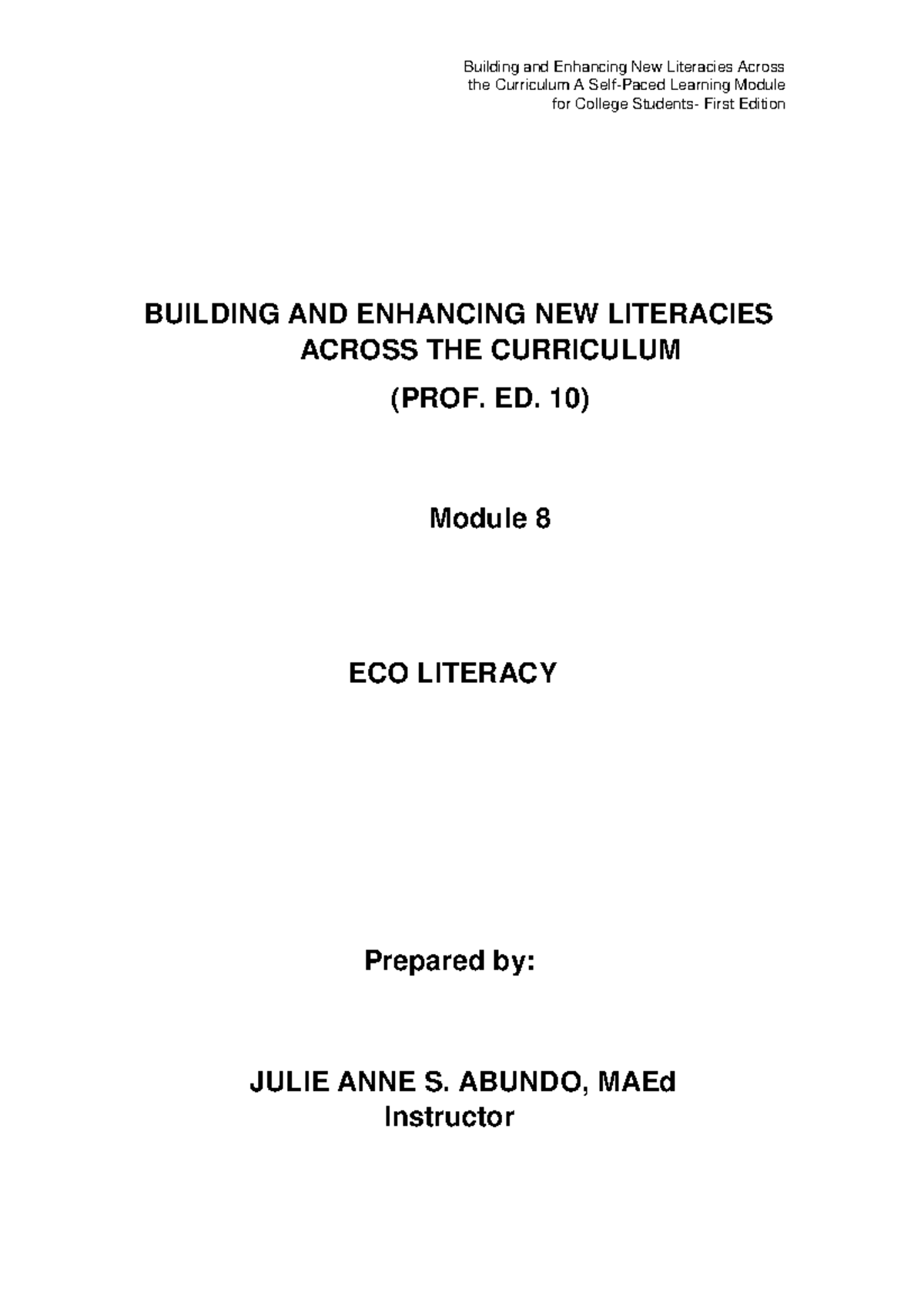 Building and Enhancing New Literacies Across the Curriculum A Self-Paced Learning Module for College Students- First Edition

BUILDING AND ENHANCING NEW LITERACIES ACROSS THE CURRICULUM

(PROF. ED. 10)

Module 8

ECO LITERACY

Prepared by:

JULIE ANNE S. ABUNDO, MAEd
Instructor